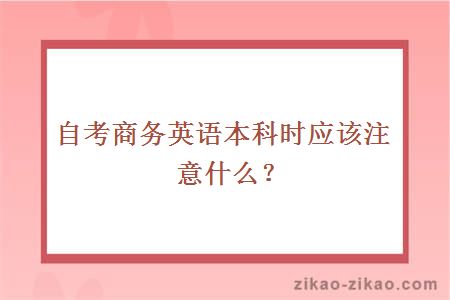 自考商务英语本科时应该注意什么？

zikao-zikao.com